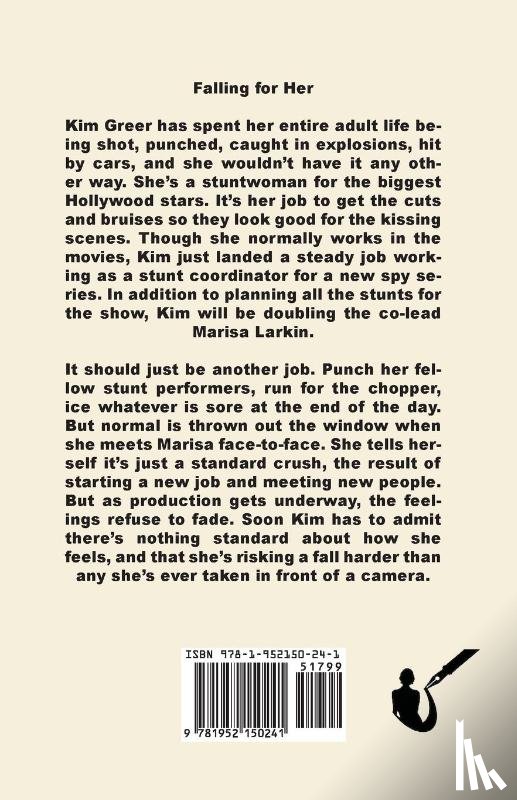 Falling for Her

Kim Greer has spent her entire adult life being shot, punched, caught in explosions, hit by cars, and she wouldn't have it any other way. She's a stuntwoman for the biggest Hollywood stars. It's her job to get the cuts and bruises so they look good for the kissing scenes. Though she normally works in the movies, Kim just landed a steady job working as a stunt coordinator for a new spy series. In addition to planning all the stunts for the show, Kim will be doubling the co-lead Marisa Larkin.

It should just be another job. Punch her fellow stunt performers, run for the chopper, ice whatever is sore at the end of the day. But normal is thrown out the window when she meets Marisa face-to-face. She tells herself it's just a standard crush, the result of starting a new job and meeting new people. But as production gets underway, the feelings refuse to fade. Soon Kim has to admit there's nothing standard about how she feels, and that she's risking a fall harder than any she's ever taken in front of a camera.

ISBN 978-1-952150-24-1

51799

9 781952 150241